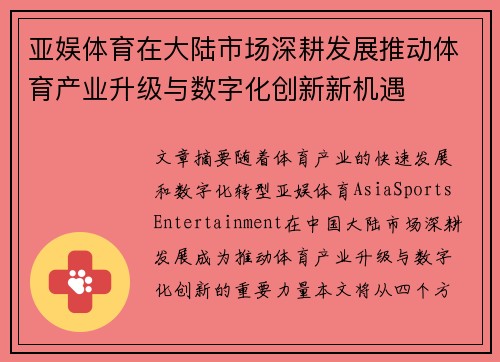 亚娱体育在大陆市场深耕发展推动体育产业升级与数字化创新新机遇

文章摘要随着体育产业的快速发展和数字化转型亚娱体育AsiaSports Entertainment在中国大陆市场深耕发展成为推动体育产业升级与数字化创新的重要力量本文将从四个方